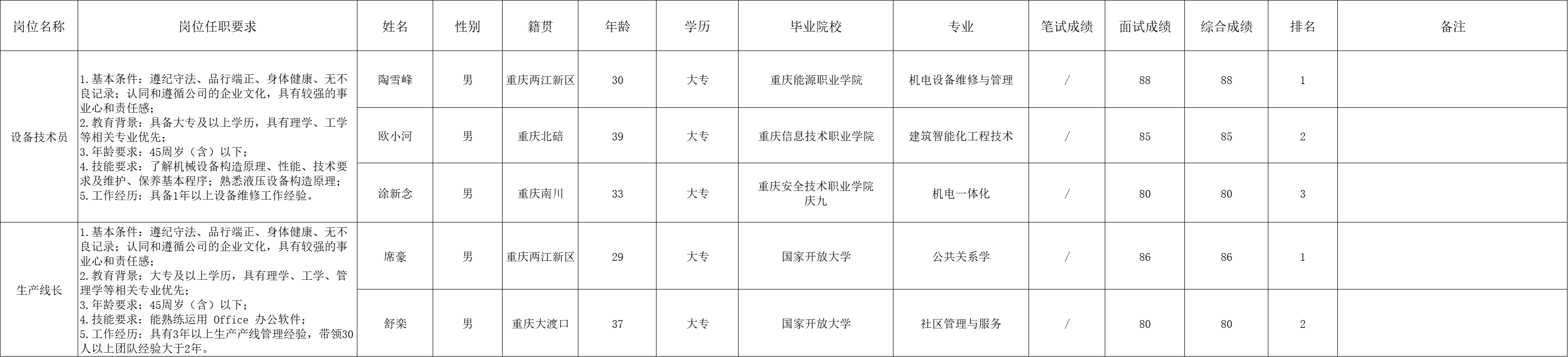 | 岗位名称 | 岗位任职要求 | 姓名 | 性别 | 籍贯 | 年龄 | 学历 | 毕业院校 | 专业 | 笔试成绩 | 面试成绩 | 综合成绩 | 排名 | 备注 |
|---|---|---|---|---|---|---|---|---|---|---|---|---|---|
| 设备技术员 | 1.基本条件：遵纪守法、品行端正、身体健康、无不良记录；认同和遵循公司的企业文化，具有较强的事业心和责任感；2.教育背景：具备大专及以上学历，具有理学、工学等相关专业优先；3.年龄要求：45周岁（含）以下；4.技能要求：了解机械设备构造原理、性能、技术要求及维护、保养基本程序；熟悉液压设备构造原理；5.工作经历：具备1年以上设备维修工作经验。 | 陶雪峰 | 男 | 重庆两江新区 | 30 | 大专 | 重庆能源职业学院 | 机电设备维修与管理 | / | 88 | 88 | 1 | |
| | | 欧小河 | 男 | 重庆北碚 | 39 | 大专 | 重庆信息技术职业学院 | 建筑智能化工程技术 | / | 85 | 85 | 2 | |
| | | 涂新念 | 男 | 重庆南川 | 33 | 大专 | 重庆安全技术职业学院庆九 | 机电一体化 | / | 80 | 80 | 3 | |
| 生产线长 | 1.基本条件：遵纪守法、品行端正、身体健康、无不良记录；认同和遵循公司的企业文化，具有较强的事业心和责任感；2.教育背景：大专及以上学历，具有理学、工学、管理学等相关专业优先；3.年龄要求：45周岁（含）以下；4.技能要求：能熟练运用 Office 办公软件；5.工作经历：具有3年以上生产产线管理经验，带领30人以上团队经验大于2年。 | 席豪 | 男 | 重庆两江新区 | 29 | 大专 | 国家开放大学 | 公共关系学 | / | 86 | 86 | 1 | |
| | | 舒栾 | 男 | 重庆大渡口 | 37 | 大专 | 国家开放大学 | 社区管理与服务 | / | 80 | 80 | 2 | |